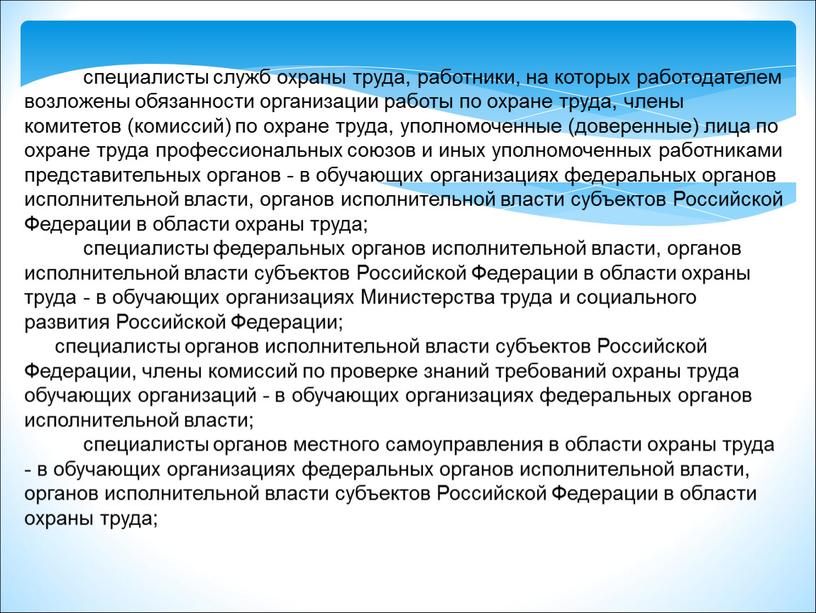 специалисты служб охраны труда, работники, на которых работодателем возложены обязанности организации работы по охране труда, члены комитетов (комиссий) по охране труда, уполномоченные (доверенные) лица по охране труда профессиональных союзов и иных уполномоченных работниками представительных органов - в обучающих организациях федеральных органов исполнительной власти, органов исполнительной власти субъектов Российской Федерации в области охраны труда;

специалисты федеральных органов исполнительной власти, органов исполнительной власти субъектов Российской Федерации в области охраны труда - в обучающих организациях Министерства труда и социального развития Российской Федерации;

специалисты органов исполнительной власти субъектов Российской Федерации, члены комиссий по проверке знаний требований охраны труда обучающих организаций - в обучающих организациях федеральных органов исполнительной власти;

специалисты органов местного самоуправления в области охраны труда - в обучающих организациях федеральных органов исполнительной власти, органов исполнительной власти субъектов Российской Федерации в области охраны труда;